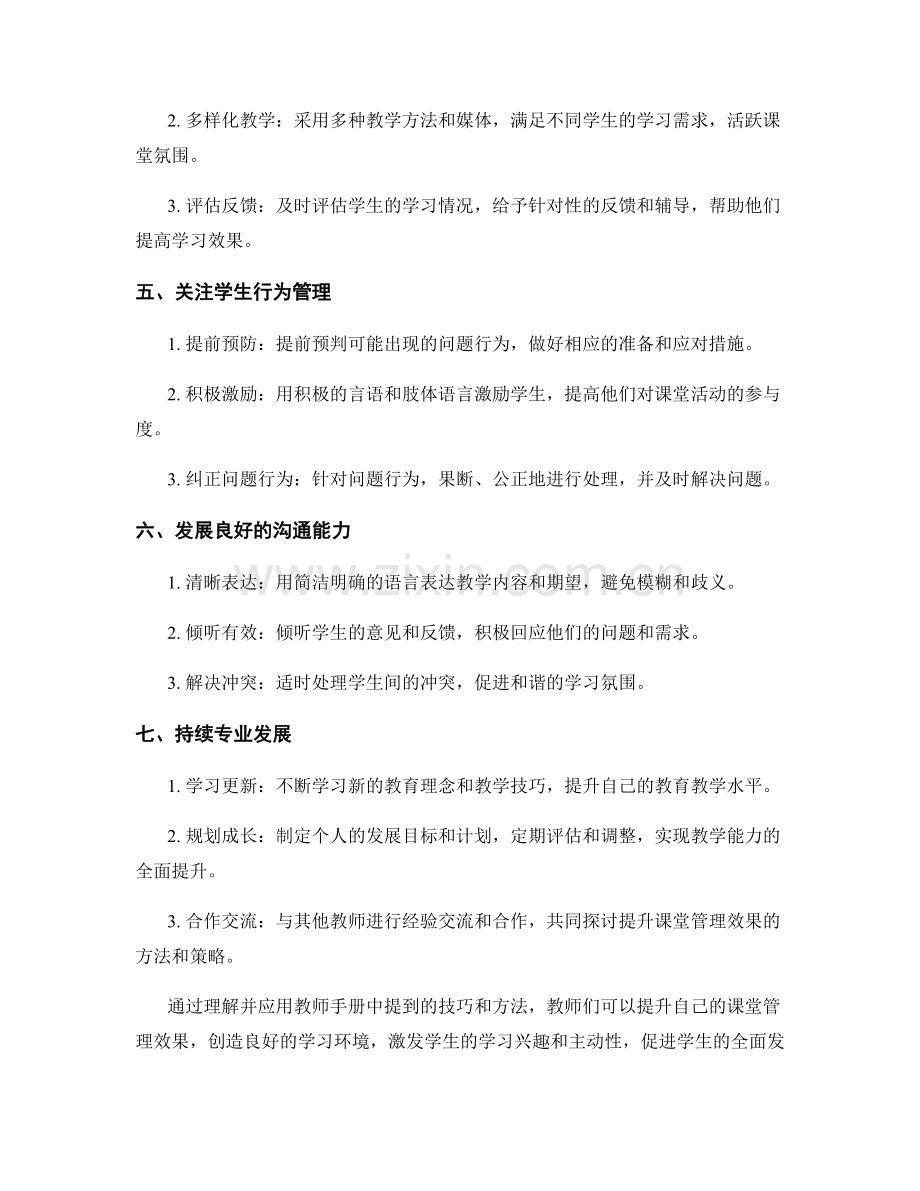 2.多样化教学：采用多种教学方法和媒体，满足不同学生的学习需求，活跃课堂氛围。

3.评估反馈：及时评估学生的学习情况，给予针对性的反馈和辅导，帮助他们提高学习效果。

五、关注学生行为管理

1.提前预防：提前预判可能出现的问题行为，做好相应的准备和应对措施。

2.积极激励：用积极的言语和肢体语言激励学生，提高他们对课堂活动的参与度。

3.纠正问题行为：针对问题行为，果断、公正地进行处理，并及时解决问题。

六、发展良好的沟通能力

1.清晰表达：用简洁明确的语言表达教学内容和期望，避免模糊和歧义。

2.倾听有效：倾听学生的意见和反馈，积极回应他们的问题和需求。

3.解决冲突：适时处理学生间的冲突，促进和谐的学习氛围。

七、持续专业发展

1.学习更新：不断学习新的教育理念和教学技巧，提升自己的教育教学水平。

2.规划成长：制定个人的发展目标和计划，定期评估和调整，实现教学能力的全面提升。

3.合作交流：与其他教师进行经验交流和合作，共同探讨提升课堂管理效果的方法和策略。

通过理解并应用教师手册中提到的技巧和方法，教师们可以提升自己的课堂管理效果，创造良好的学习环境，激发学生的学习兴趣和主动性，促进学生的全面发

www.zixin.com.cn